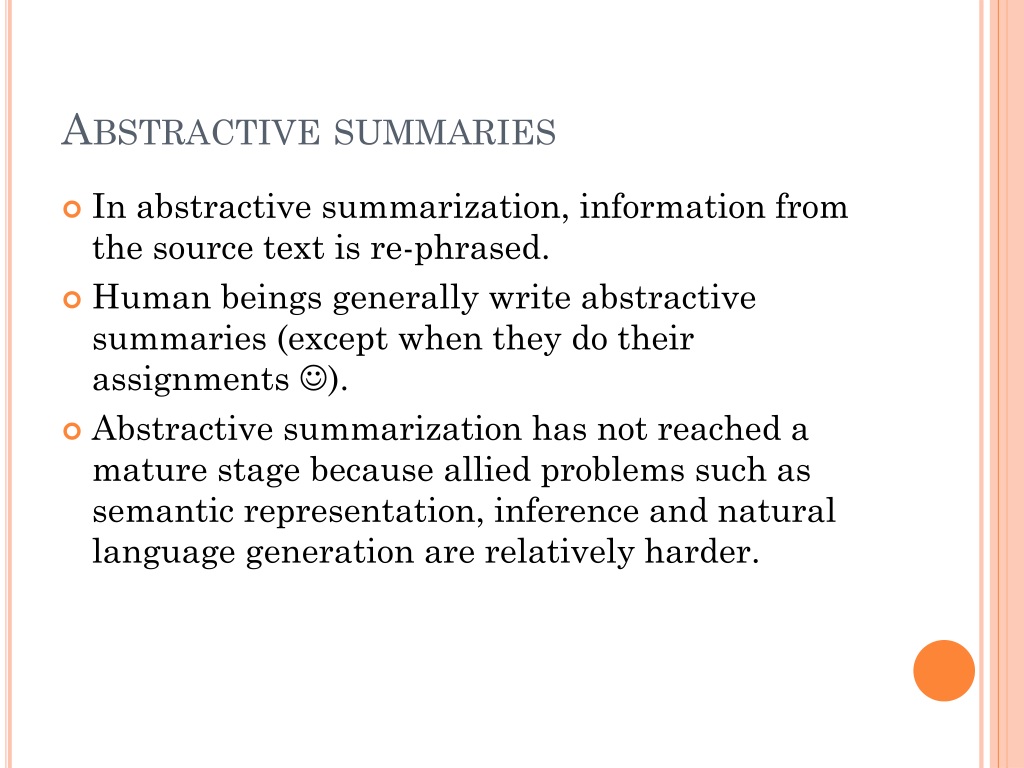 ABSTRACTIVE SUMMARIES

In abstractive summarization, information from the source text is re-phrased.

Human beings generally write abstractive summaries (except when they do their assignments ☺).

Abstractive summarization has not reached a mature stage because allied problems such as semantic representation, inference and natural language generation are relatively harder.